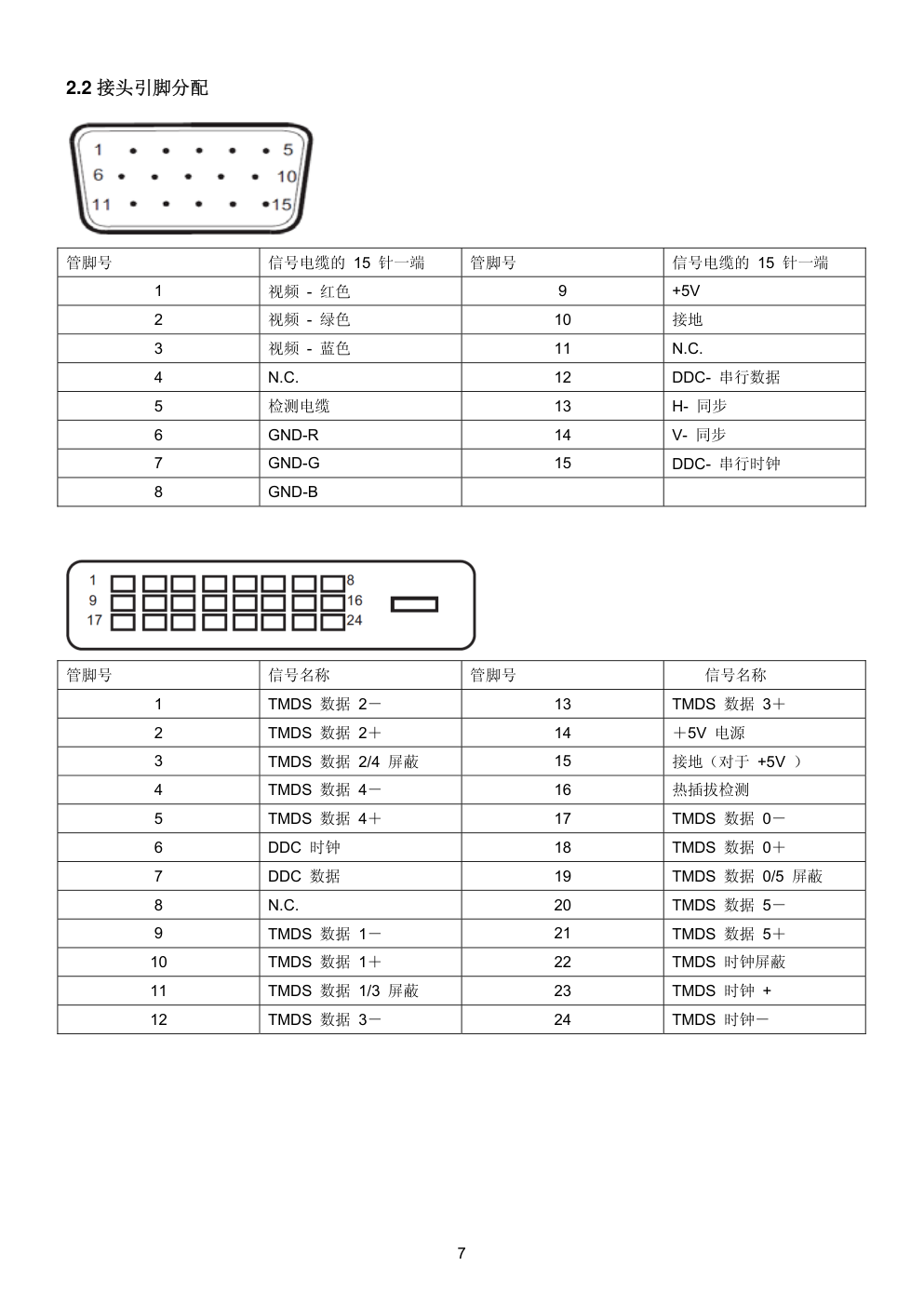 **2.2** 接头引脚分配

1 5
6 10
11 15

| 管脚号 | 信号电缆的 15 针一端 | 管脚号 | 信号电缆的 15 针一端 |
|---|---|---|---|
| 1 | 视频 - 红色 | 9 | +5V |
| 2 | 视频 - 绿色 | 10 | 接地 |
| 3 | 视频 - 蓝色 | 11 | N.C. |
| 4 | N.C. | 12 | DDC- 串行数据 |
| 5 | 检测电缆 | 13 | H- 同步 |
| 6 | GND-R | 14 | V- 同步 |
| 7 | GND-G | 15 | DDC- 串行时钟 |
| 8 | GND-B | | |

1 8
9 16
17 24

| 管脚号 | 信号名称 | 管脚号 | 信号名称 |
|---|---|---|---|
| 1 | TMDS 数据 2－ | 13 | TMDS 数据 3＋ |
| 2 | TMDS 数据 2＋ | 14 | ＋5V 电源 |
| 3 | TMDS 数据 2/4 屏蔽 | 15 | 接地（对于 +5V ） |
| 4 | TMDS 数据 4－ | 16 | 热插拔检测 |
| 5 | TMDS 数据 4＋ | 17 | TMDS 数据 0－ |
| 6 | DDC 时钟 | 18 | TMDS 数据 0＋ |
| 7 | DDC 数据 | 19 | TMDS 数据 0/5 屏蔽 |
| 8 | N.C. | 20 | TMDS 数据 5－ |
| 9 | TMDS 数据 1－ | 21 | TMDS 数据 5＋ |
| 10 | TMDS 数据 1＋ | 22 | TMDS 时钟屏蔽 |
| 11 | TMDS 数据 1/3 屏蔽 | 23 | TMDS 时钟 + |
| 12 | TMDS 数据 3－ | 24 | TMDS 时钟－ |

7